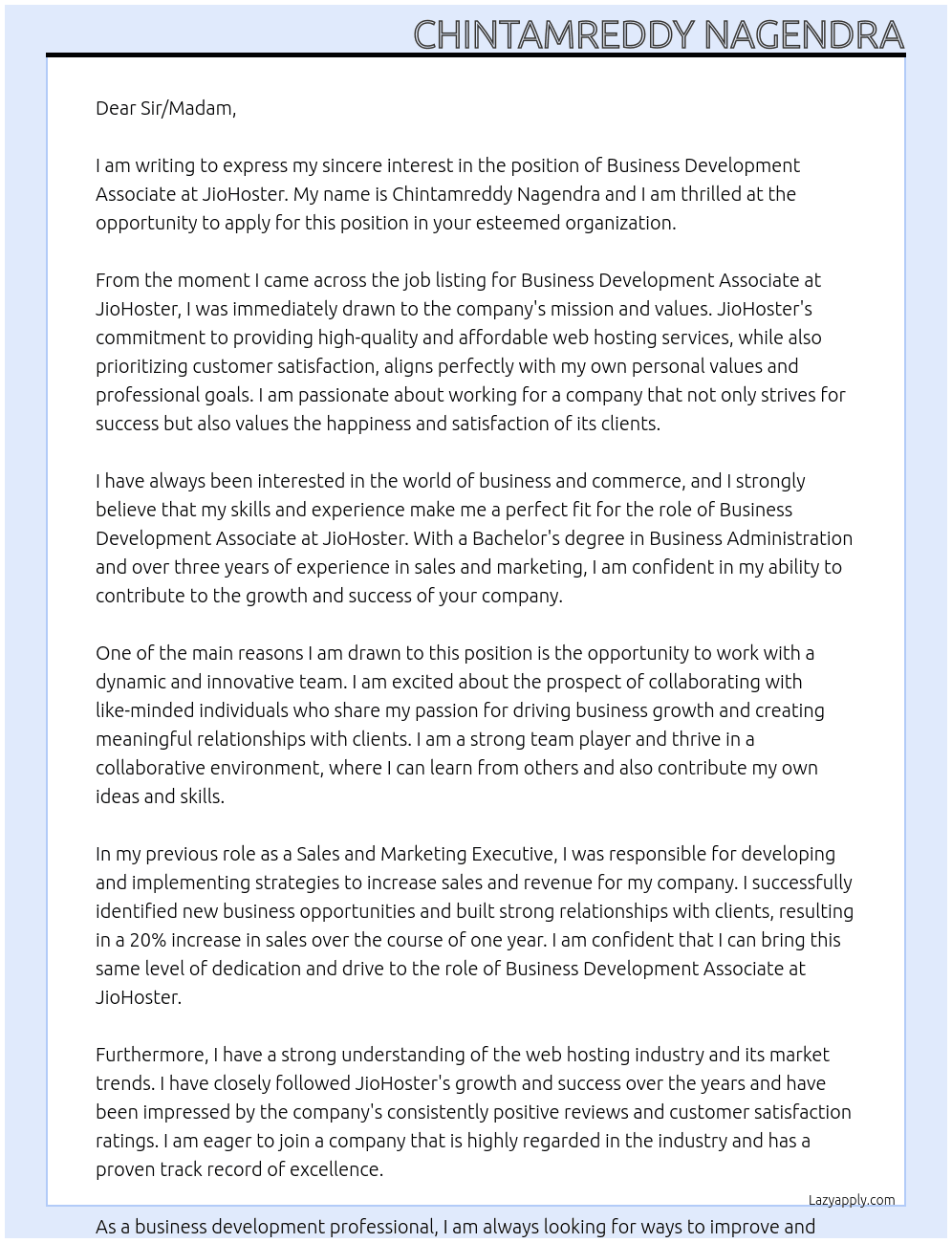 CHINTAMREDDY NAGENDRA

Dear Sir/Madam,

I am writing to express my sincere interest in the position of Business Development Associate at JioHoster. My name is Chintamreddy Nagendra and I am thrilled at the opportunity to apply for this position in your esteemed organization.

From the moment I came across the job listing for Business Development Associate at JioHoster, I was immediately drawn to the company's mission and values. JioHoster's commitment to providing high-quality and affordable web hosting services, while also prioritizing customer satisfaction, aligns perfectly with my own personal values and professional goals. I am passionate about working for a company that not only strives for success but also values the happiness and satisfaction of its clients.

I have always been interested in the world of business and commerce, and I strongly believe that my skills and experience make me a perfect fit for the role of Business Development Associate at JioHoster. With a Bachelor's degree in Business Administration and over three years of experience in sales and marketing, I am confident in my ability to contribute to the growth and success of your company.

One of the main reasons I am drawn to this position is the opportunity to work with a dynamic and innovative team. I am excited about the prospect of collaborating with like-minded individuals who share my passion for driving business growth and creating meaningful relationships with clients. I am a strong team player and thrive in a collaborative environment, where I can learn from others and also contribute my own ideas and skills.

In my previous role as a Sales and Marketing Executive, I was responsible for developing and implementing strategies to increase sales and revenue for my company. I successfully identified new business opportunities and built strong relationships with clients, resulting in a 20% increase in sales over the course of one year. I am confident that I can bring this same level of dedication and drive to the role of Business Development Associate at JioHoster.

Furthermore, I have a strong understanding of the web hosting industry and its market trends. I have closely followed JioHoster's growth and success over the years and have been impressed by the company's consistently positive reviews and customer satisfaction ratings. I am eager to join a company that is highly regarded in the industry and has a proven track record of excellence.

Lazyapply.com

As a business development professional, I am always looking for ways to improve and